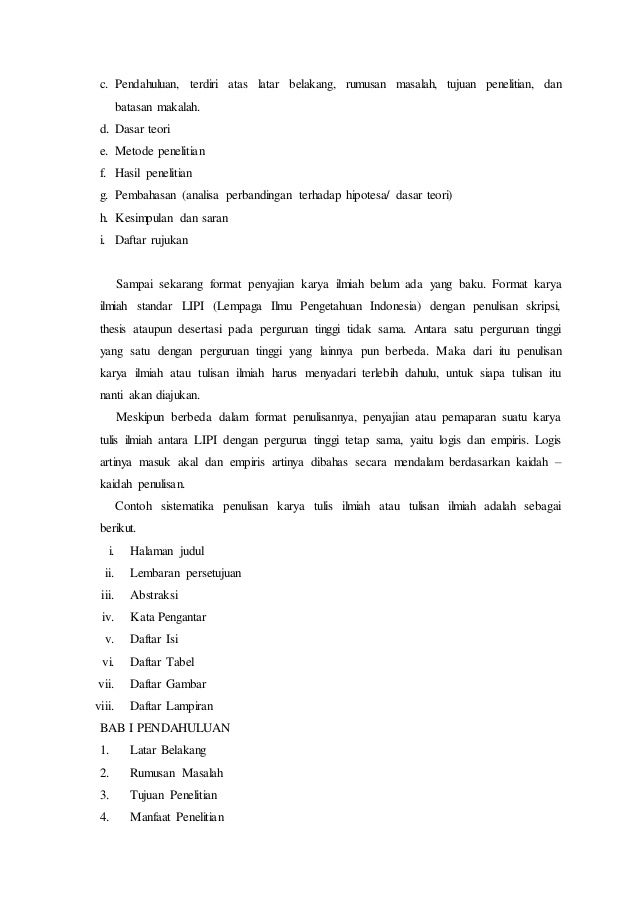 c. Pendahuluan, terdiri atas latar belakang, rumusan masalah, tujuan penelitian, dan batasan makalah.
d. Dasar teori
e. Metode penelitian
f. Hasil penelitian
g. Pembahasan (analisa perbandingan terhadap hipotesa/ dasar teori)
h. Kesimpulan dan saran
i. Daftar rujukan

Sampai sekarang format penyajian karya ilmiah belum ada yang baku. Format karya ilmiah standar LIPI (Lempaga Ilmu Pengetahuan Indonesia) dengan penulisan skripsi, thesis ataupun desertasi pada perguruan tinggi tidak sama. Antara satu perguruan tinggi yang satu dengan perguruan tinggi yang lainnya pun berbeda. Maka dari itu penulisan karya ilmiah atau tulisan ilmiah harus menyadari terlebih dahulu, untuk siapa tulisan itu nanti akan diajukan.

Meskipun berbeda dalam format penulisannya, penyajian atau pemaparan suatu karya tulis ilmiah antara LIPI dengan pergurua tinggi tetap sama, yaitu logis dan empiris. Logis artinya masuk akal dan empiris artinya dibahas secara mendalam berdasarkan kaidah – kaidah penulisan.

Contoh sistematika penulisan karya tulis ilmiah atau tulisan ilmiah adalah sebagai berikut.
i. Halaman judul
ii. Lembaran persetujuan
iii. Abstraksi
iv. Kata Pengantar
v. Daftar Isi
vi. Daftar Tabel
vii. Daftar Gambar
viii. Daftar Lampiran
BAB I PENDAHULUAN
1. Latar Belakang
2. Rumusan Masalah
3. Tujuan Penelitian
4. Manfaat Penelitian